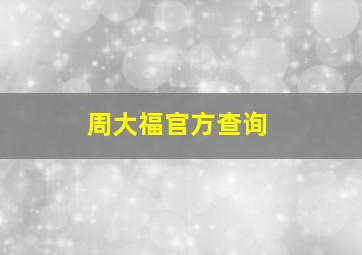 周大福官方查询